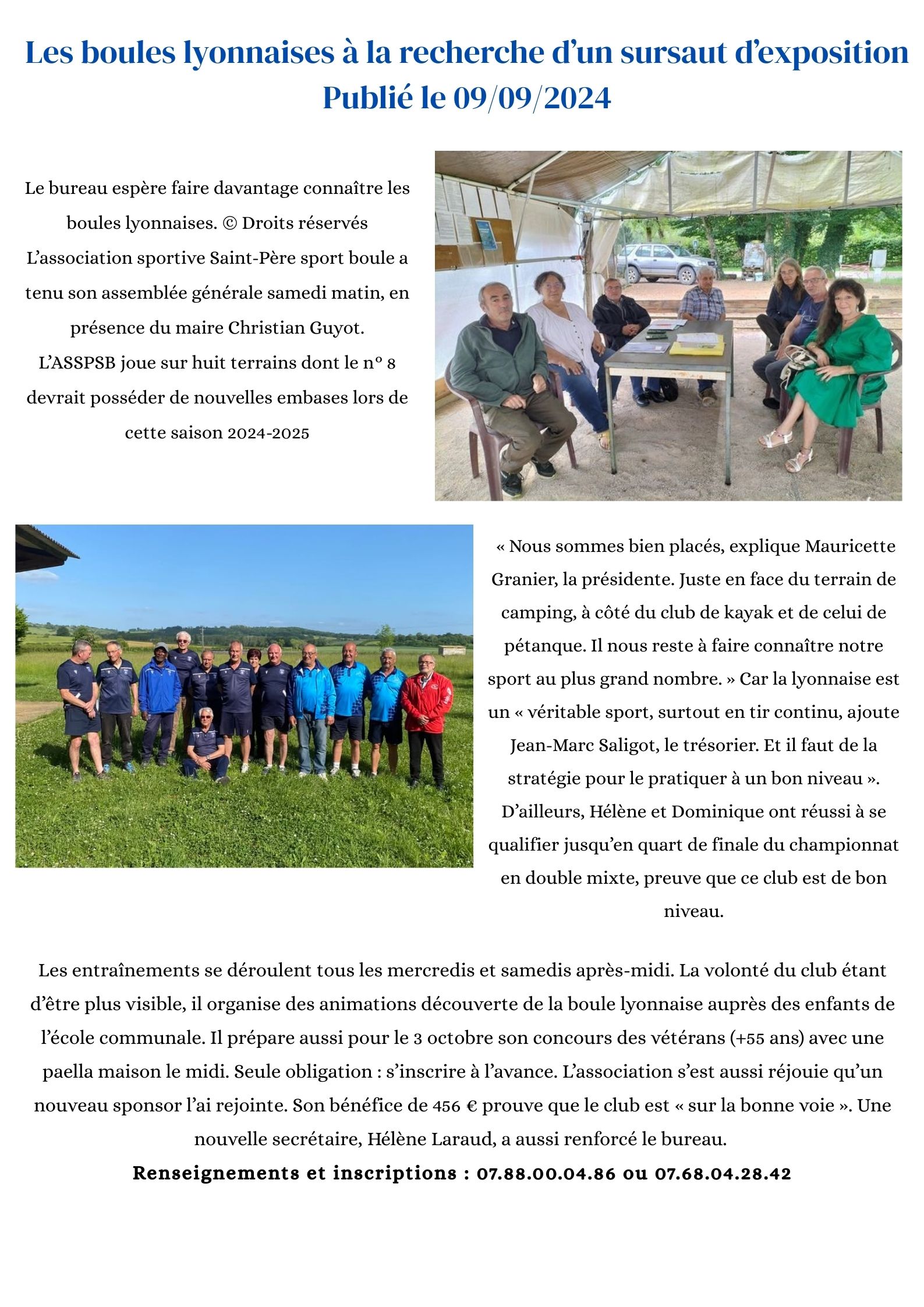 Les boules lyonnaises à la recherche d'un sursaut d'exposition
Publié le 09/09/2024

Le bureau espère faire davantage connaître les boules lyonnaises. © Droits réservés
L'association sportive Saint-Père sport boule a tenu son assemblée générale samedi matin, en présence du maire Christian Guyot.
L'ASSPSB joue sur huit terrains dont le n° 8 devrait posséder de nouvelles embases lors de cette saison 2024-2025

« Nous sommes bien placés, explique Mauricette Granier, la présidente. Juste en face du terrain de camping, à côté du club de kayak et de celui de pétanque. Il nous reste à faire connaître notre sport au plus grand nombre. » Car la lyonnaise est un « véritable sport, surtout en tir continu, ajoute Jean-Marc Saligot, le trésorier. Et il faut de la stratégie pour le pratiquer à un bon niveau ». D'ailleurs, Hélène et Dominique ont réussi à se qualifier jusqu'en quart de finale du championnat en double mixte, preuve que ce club est de bon niveau.

Les entraînements se déroulent tous les mercredis et samedis après-midi. La volonté du club étant d'être plus visible, il organise des animations découverte de la boule lyonnaise auprès des enfants de l'école communale. Il prépare aussi pour le 3 octobre son concours des vétérans (+55 ans) avec une paella maison le midi. Seule obligation : s'inscrire à l'avance. L'association s'est aussi réjouie qu'un nouveau sponsor l'ai rejointe. Son bénéfice de 456 € prouve que le club est « sur la bonne voie ». Une nouvelle secrétaire, Hélène Laraud, a aussi renforcé le bureau.
Renseignements et inscriptions : 07.88.00.04.86 ou 07.68.04.28.42